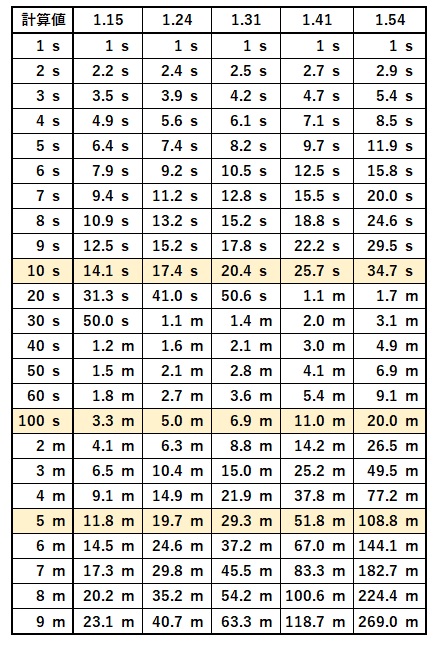 | 計算値 | 1.15 | 1.24 | 1.31 | 1.41 | 1.54 |
|---|---|---|---|---|---|
| 1 s | 1 s | 1 s | 1 s | 1 s | 1 s |
| 2 s | 2.2 s | 2.4 s | 2.5 s | 2.7 s | 2.9 s |
| 3 s | 3.5 s | 3.9 s | 4.2 s | 4.7 s | 5.4 s |
| 4 s | 4.9 s | 5.6 s | 6.1 s | 7.1 s | 8.5 s |
| 5 s | 6.4 s | 7.4 s | 8.2 s | 9.7 s | 11.9 s |
| 6 s | 7.9 s | 9.2 s | 10.5 s | 12.5 s | 15.8 s |
| 7 s | 9.4 s | 11.2 s | 12.8 s | 15.5 s | 20.0 s |
| 8 s | 10.9 s | 13.2 s | 15.2 s | 18.8 s | 24.6 s |
| 9 s | 12.5 s | 15.2 s | 17.8 s | 22.2 s | 29.5 s |
| 10 s | 14.1 s | 17.4 s | 20.4 s | 25.7 s | 34.7 s |
| 20 s | 31.3 s | 41.0 s | 50.6 s | 1.1 m | 1.7 m |
| 30 s | 50.0 s | 1.1 m | 1.4 m | 2.0 m | 3.1 m |
| 40 s | 1.2 m | 1.6 m | 2.1 m | 3.0 m | 4.9 m |
| 50 s | 1.5 m | 2.1 m | 2.8 m | 4.1 m | 6.9 m |
| 60 s | 1.8 m | 2.7 m | 3.6 m | 5.4 m | 9.1 m |
| 100 s | 3.3 m | 5.0 m | 6.9 m | 11.0 m | 20.0 m |
| 2 m | 4.1 m | 6.3 m | 8.8 m | 14.2 m | 26.5 m |
| 3 m | 6.5 m | 10.4 m | 15.0 m | 25.2 m | 49.5 m |
| 4 m | 9.1 m | 14.9 m | 21.9 m | 37.8 m | 77.2 m |
| 5 m | 11.8 m | 19.7 m | 29.3 m | 51.8 m | 108.8 m |
| 6 m | 14.5 m | 24.6 m | 37.2 m | 67.0 m | 144.1 m |
| 7 m | 17.3 m | 29.8 m | 45.5 m | 83.3 m | 182.7 m |
| 8 m | 20.2 m | 35.2 m | 54.2 m | 100.6 m | 224.4 m |
| 9 m | 23.1 m | 40.7 m | 63.3 m | 118.7 m | 269.0 m |